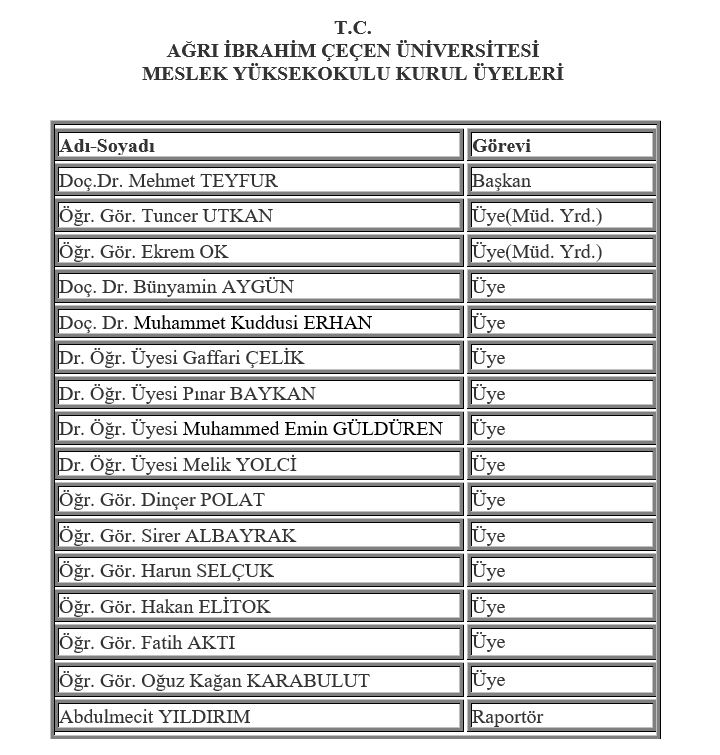 T.C.
AĞRI İBRAHİM ÇEÇEN ÜNİVERSİTESİ
MESLEK YÜKSEKOKULU KURUL ÜYELERİ

| Adı-Soyadı | Görevi |
|---|---|
| Doç.Dr. Mehmet TEYFUR | Başkan |
| Öğr. Gör. Tuncer UTKAN | Üye(Müd. Yrd.) |
| Öğr. Gör. Ekrem OK | Üye(Müd. Yrd.) |
| Doç. Dr. Bünyamin AYGÜN | Üye |
| Doç. Dr. Muhammet Kuddusi ERHAN | Üye |
| Dr. Öğr. Üyesi Gaffari ÇELİK | Üye |
| Dr. Öğr. Üyesi Pınar BAYKAN | Üye |
| Dr. Öğr. Üyesi Muhammed Emin GÜLDÜREN | Üye |
| Dr. Öğr. Üyesi Melik YOLCİ | Üye |
| Öğr. Gör. Dinçer POLAT | Üye |
| Öğr. Gör. Sirer ALBAYRAK | Üye |
| Öğr. Gör. Harun SELÇUK | Üye |
| Öğr. Gör. Hakan ELİTOK | Üye |
| Öğr. Gör. Fatih AKTI | Üye |
| Öğr. Gör. Oğuz Kağan KARABULUT | Üye |
| Abdulmecit YILDIRIM | Raportör |